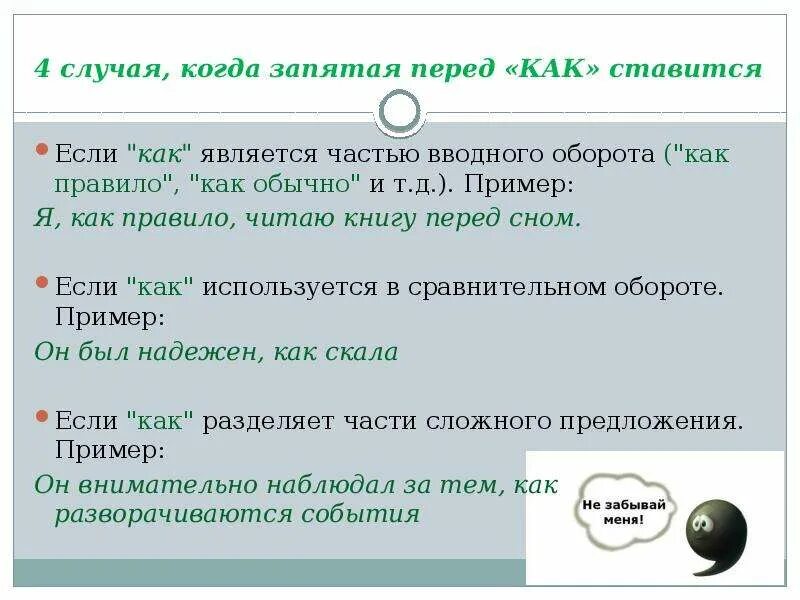 4 случая, когда запятая перед «КАК» ставится

Если "как" является частью вводного оборота ("как правило", "как обычно" и т.д.). Пример:
Я, как правило, читаю книгу перед сном.

Если "как" используется в сравнительном обороте. Пример:
Он был надежен, как скала

Если "как" разделяет части сложного предложения. Пример:
Он внимательно наблюдал за тем, как разворачиваются события

Не забывай меня!